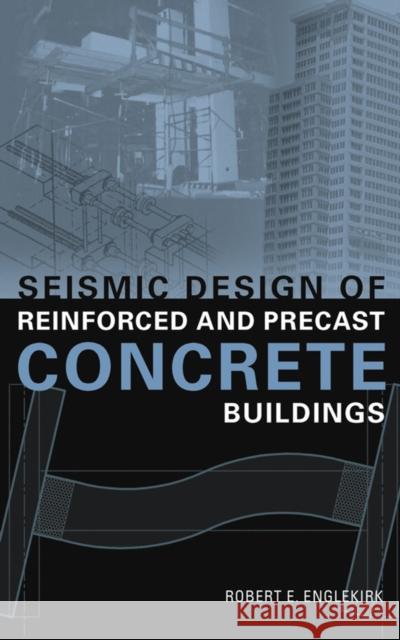 SEISMIC DESIGN OF
REINFORCED AND PRECAST
CONCRETE
BUILDINGS

ROBERT E. ENGLEKIRK